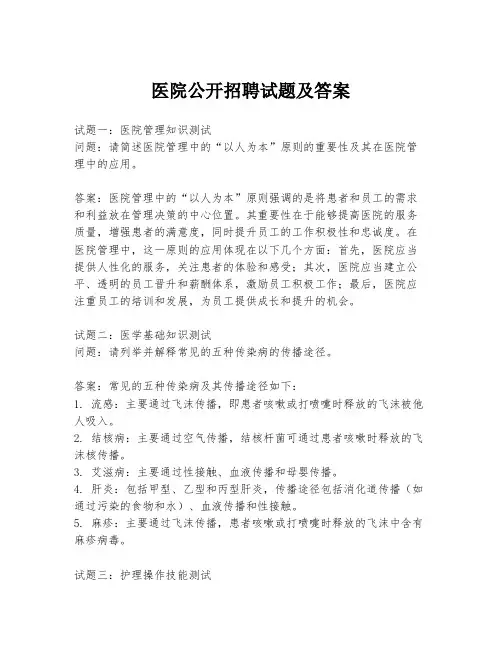 医院公开招聘试题及答案

试题一：医院管理知识测试
问题：请简述医院管理中的“以人为本”原则的重要性及其在医院管理中的应用。

答案：医院管理中的“以人为本”原则强调的是将患者和员工的需求和利益放在管理决策的中心位置。其重要性在于能够提高医院的服务质量，增强患者的满意度，同时提升员工的工作积极性和忠诚度。在医院管理中，这一原则的应用体现在以下几个方面：首先，医院应当提供人性化的服务，关注患者的体验和感受；其次，医院应当建立公平、透明的员工晋升和薪酬体系，激励员工积极工作；最后，医院应注重员工的培训和发展，为员工提供成长和提升的机会。

试题二：医学基础知识测试
问题：请列举并解释常见的五种传染病的传播途径。

答案：常见的五种传染病及其传播途径如下：
1. 流感：主要通过飞沫传播，即患者咳嗽或打喷嚏时释放的飞沫被他人吸入。
2. 结核病：主要通过空气传播，结核杆菌可通过患者咳嗽时释放的飞沫核传播。
3. 艾滋病：主要通过性接触、血液传播和母婴传播。
4. 肝炎：包括甲型、乙型和丙型肝炎，传播途径包括消化道传播（如通过污染的食物和水）、血液传播和性接触。
5. 麻疹：主要通过飞沫传播，患者咳嗽或打喷嚏时释放的飞沫中含有麻疹病毒。

试题三：护理操作技能测试